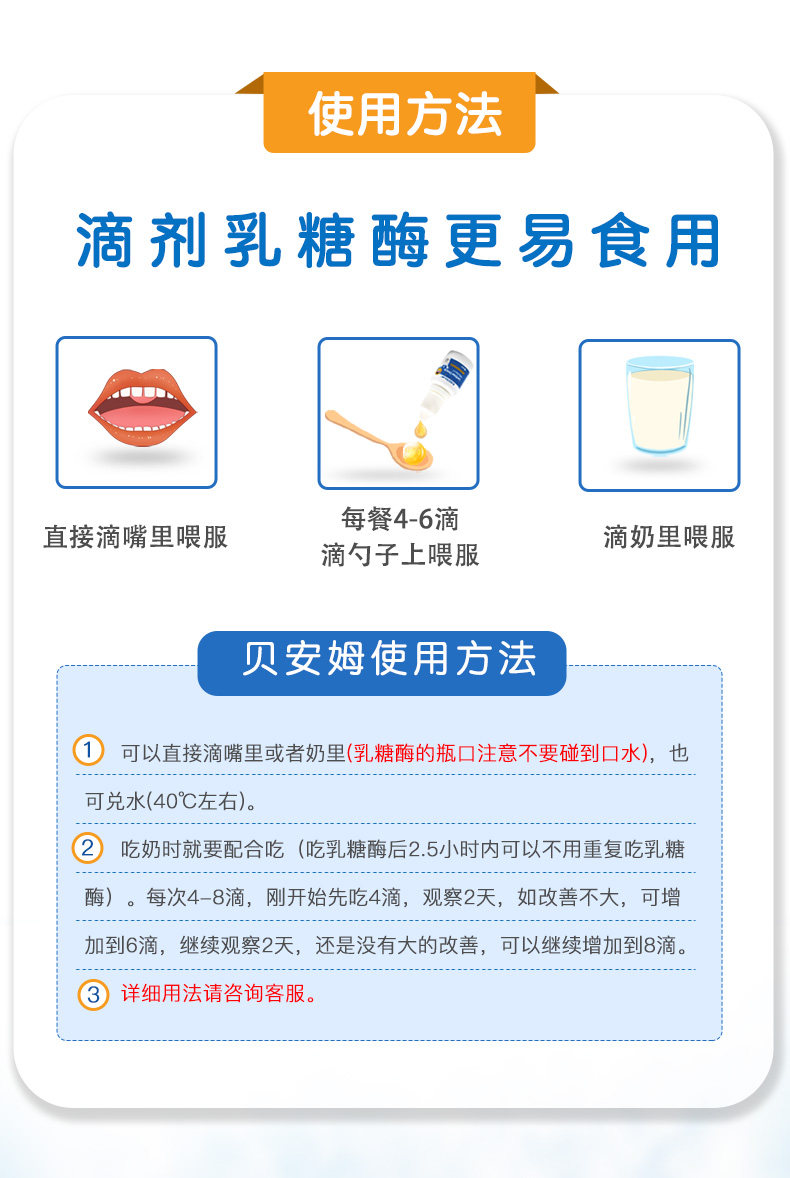 使用方法

滴剂乳糖酶更易食用

直接滴嘴里喂服

每餐4-6滴
滴勺子上喂服

滴奶里喂服

贝安姆使用方法

1 可以直接滴嘴里或者奶里(乳糖酶的瓶口注意不要碰到口水)，也可兑水(40℃左右)。

2 吃奶时就要配合吃（吃乳糖酶后2.5小时内可以不用重复吃乳糖酶）。每次4–8滴，刚开始先吃4滴，观察2天，如改善不大，可增加到6滴，继续观察2天，还是没有大的改善，可以继续增加到8滴。

3 详细用法请咨询客服。